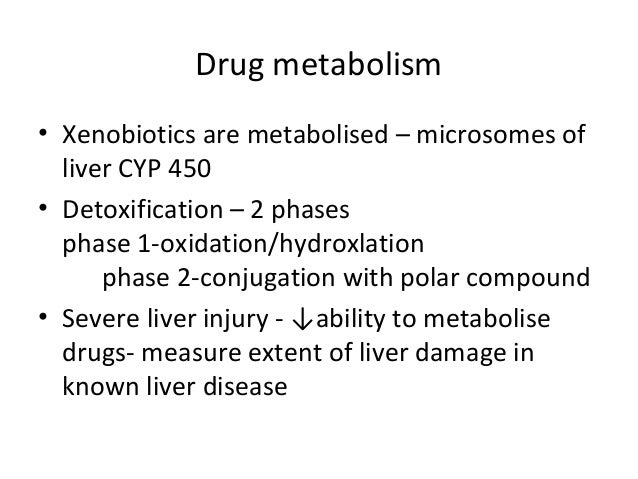 Drug metabolism

• Xenobiotics are metabolised – microsomes of liver CYP 450

• Detoxification – 2 phases
phase 1-oxidation/hydroxlation
phase 2-conjugation with polar compound

• Severe liver injury - ↓ability to metabolise drugs- measure extent of liver damage in known liver disease